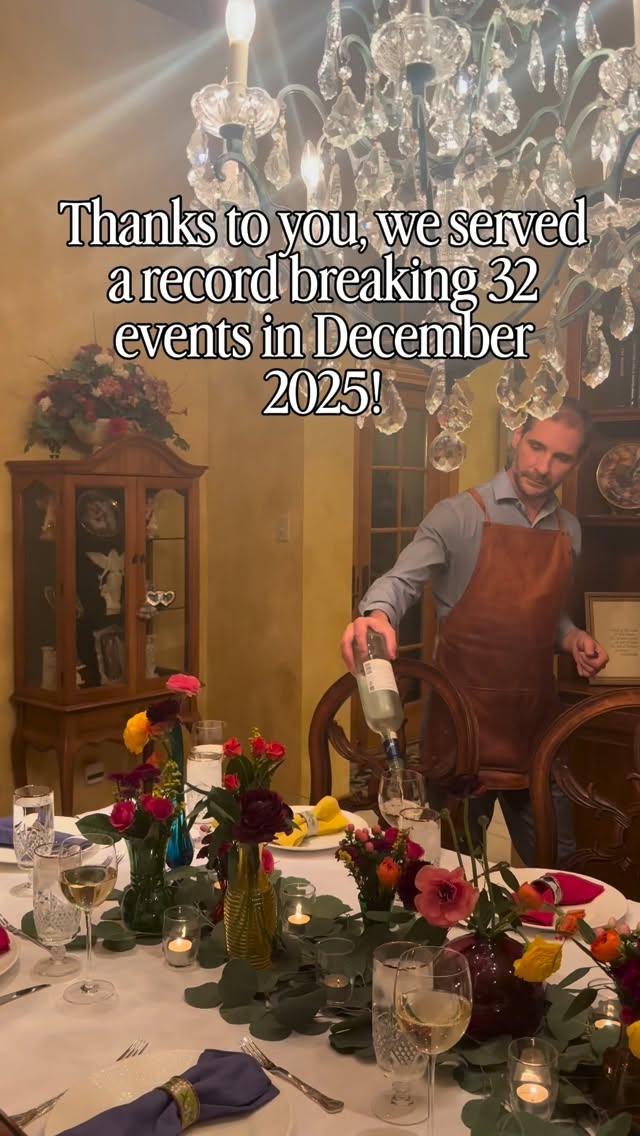 Thanks to you, we served a record breaking 32 events in December 2025!